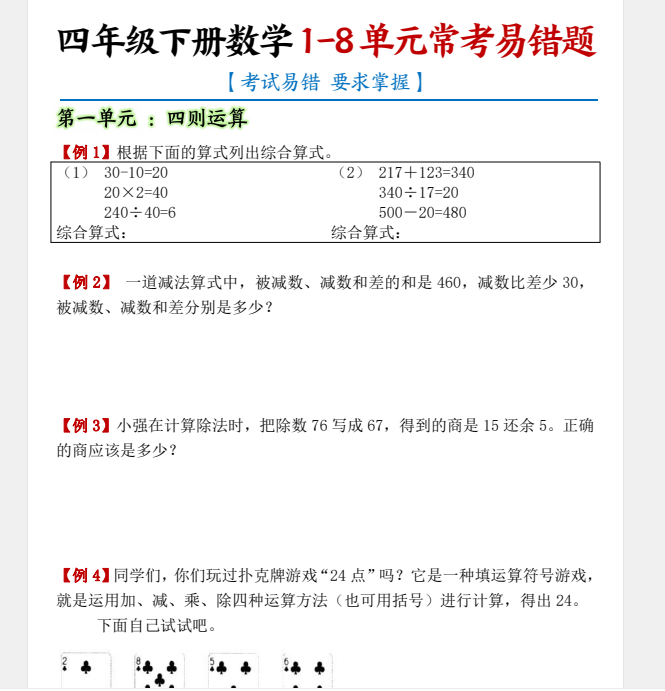 四年级下册数学1-8单元常考易错题

【考试易错 要求掌握】

第一单元 ：四则运算

【例 1】根据下面的算式列出综合算式。

（1） 30-10=20
20×2=40
240÷40=6
综合算式：

（2） 217＋123=340
340÷17=20
500－20=480
综合算式：

【例 2】 一道减法算式中，被减数、减数和差的和是 460，减数比差少 30，被减数、减数和差分别是多少？

【例 3】小强在计算除法时，把除数 76 写成 67，得到的商是 15 还余 5。正确的商应该是多少？

【例 4】同学们，你们玩过扑克牌游戏“24 点”吗？它是一种填运算符号游戏，就是运用加、减、乘、除四种运算方法（也可用括号）进行计算，得出 24。

下面自己试试吧。

2 8 5 6